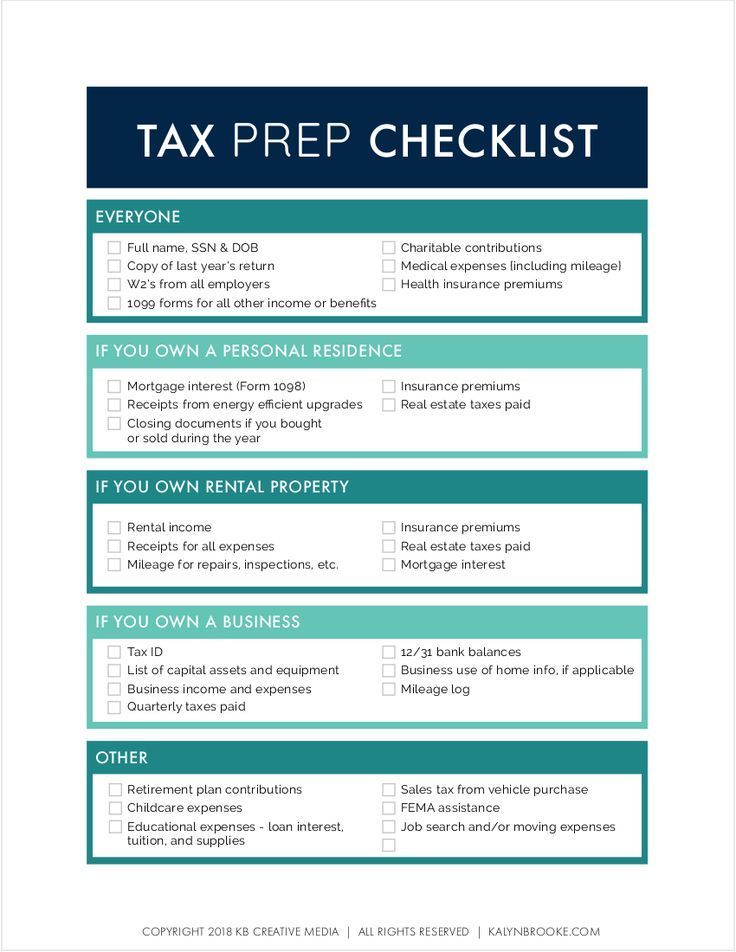 TAX PREP CHECKLIST

EVERYONE

Full name, SSN & DOB
Copy of last year's return
W2's from all employers
1099 forms for all other income or benefits

Charitable contributions
Medical expenses (including mileage)
Health insurance premiums

IF YOU OWN A PERSONAL RESIDENCE

Mortgage interest (Form 1098)
Receipts from energy efficient upgrades
Closing documents if you bought or sold during the year

Insurance premiums
Real estate taxes paid

IF YOU OWN RENTAL PROPERTY

Rental income
Receipts for all expenses
Mileage for repairs, inspections, etc.

Insurance premiums
Real estate taxes paid
Mortgage interest

IF YOU OWN A BUSINESS

Tax ID
List of capital assets and equipment
Business income and expenses
Quarterly taxes paid

12/31 bank balances
Business use of home info, if applicable
Mileage log

OTHER

Retirement plan contributions
Childcare expenses
Educational expenses - loan interest, tuition, and supplies

Sales tax from vehicle purchase
FEMA assistance
Job search and/or moving expenses

COPYRIGHT 2018 KB CREATIVE MEDIA | ALL RIGHTS RESERVED | KALYNBROOKE.COM